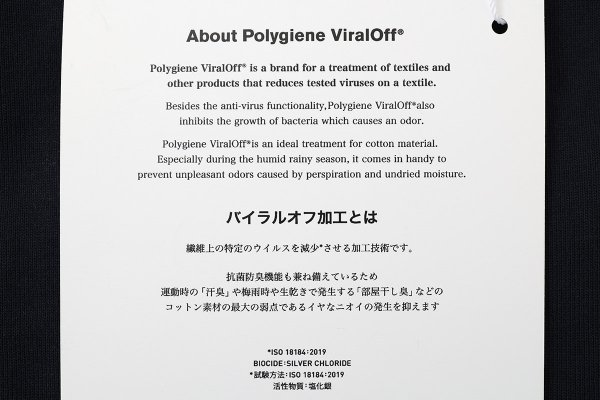 About Polygiene ViralOff®

Polygiene ViralOff® is a brand for a treatment of textiles and other products that reduces tested viruses on a textile.

Besides the anti-virus functionality,Polygiene ViralOff®also inhibits the growth of bacteria which causes an odor.

Polygiene ViralOff®is an ideal treatment for cotton material. Especially during the humid rainy season, it comes in handy to prevent unpleasant odors caused by perspiration and undried moisture.

バイラルオフ加工とは

繊維上の特定のウイルスを減少*させる加工技術です。

抗菌防臭機能も兼ね備えているため
運動時の「汗臭」や梅雨時や生乾きで発生する「部屋干し臭」などの
コットン素材の最大の弱点であるイヤなニオイの発生を抑えます

*ISO 18184:2019
BIOCIDE:SILVER CHLORIDE
*試験方法:ISO 18184:2019
活性物質:塩化銀